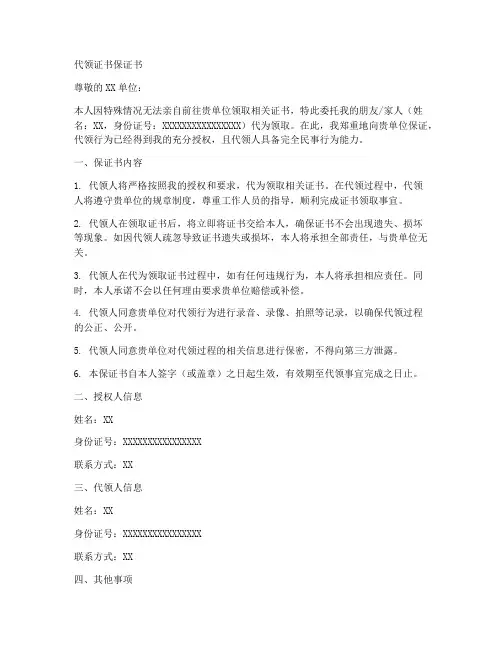 代领证书保证书

尊敬的XX单位：

本人因特殊情况无法亲自前往贵单位领取相关证书，特此委托我的朋友/家人（姓名：XX，身份证号：XXXXXXXXXXXXXXXXX）代为领取。在此，我郑重地向贵单位保证，代领行为已经得到我的充分授权，且代领人具备完全民事行为能力。

一、保证书内容

1. 代领人将严格按照我的授权和要求，代为领取相关证书。在代领过程中，代领人将遵守贵单位的规章制度，尊重工作人员的指导，顺利完成证书领取事宜。

2. 代领人在领取证书后，将立即将证书交给本人，确保证书不会出现遗失、损坏等现象。如因代领人疏忽导致证书遗失或损坏，本人将承担全部责任，与贵单位无关。

3. 代领人在代为领取证书过程中，如有任何违规行为，本人将承担相应责任。同时，本人承诺不会以任何理由要求贵单位赔偿或补偿。

4. 代领人同意贵单位对代领行为进行录音、录像、拍照等记录，以确保代领过程的公正、公开。

5. 代领人同意贵单位对代领过程的相关信息进行保密，不得向第三方泄露。

6. 本保证书自本人签字（或盖章）之日起生效，有效期至代领事宜完成之日止。

二、授权人信息

姓名：XX

身份证号：XXXXXXXXXXXXXXXXX

联系方式：XX

三、代领人信息

姓名：XX

身份证号：XXXXXXXXXXXXXXXXX

联系方式：XX

四、其他事项